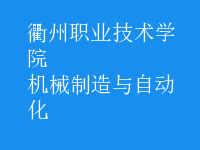 衢州职业技术学院
机械制造与自动化